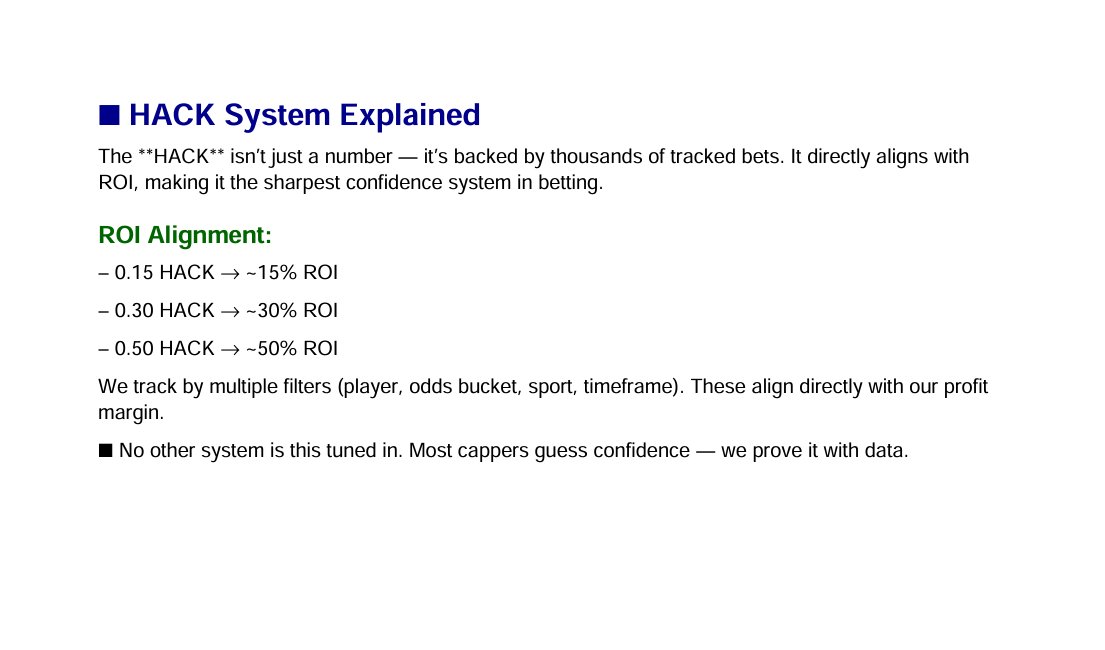 ■ HACK System Explained

The **HACK** isn't just a number — it's backed by thousands of tracked bets. It directly aligns with ROI, making it the sharpest confidence system in betting.

ROI Alignment:

– 0.15 HACK → ~15% ROI

– 0.30 HACK → ~30% ROI

– 0.50 HACK → ~50% ROI

We track by multiple filters (player, odds bucket, sport, timeframe). These align directly with our profit margin.

■ No other system is this tuned in. Most cappers guess confidence — we prove it with data.